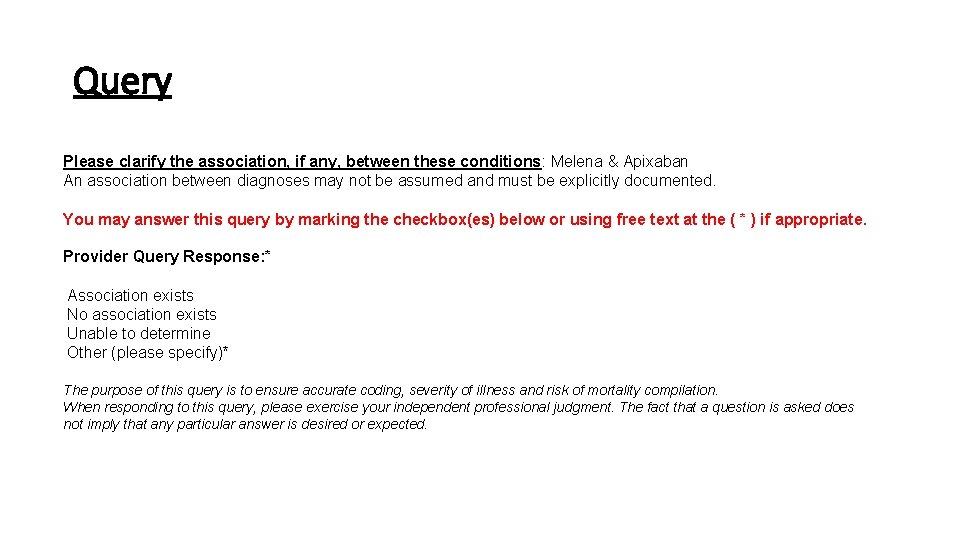 Query

Please clarify the association, if any, between these conditions: Melena & Apixaban
An association between diagnoses may not be assumed and must be explicitly documented.

You may answer this query by marking the checkbox(es) below or using free text at the ( * ) if appropriate.

Provider Query Response:*

Association exists
No association exists
Unable to determine
Other (please specify)*

The purpose of this query is to ensure accurate coding, severity of illness and risk of mortality compilation.
When responding to this query, please exercise your independent professional judgment. The fact that a question is asked does not imply that any particular answer is desired or expected.